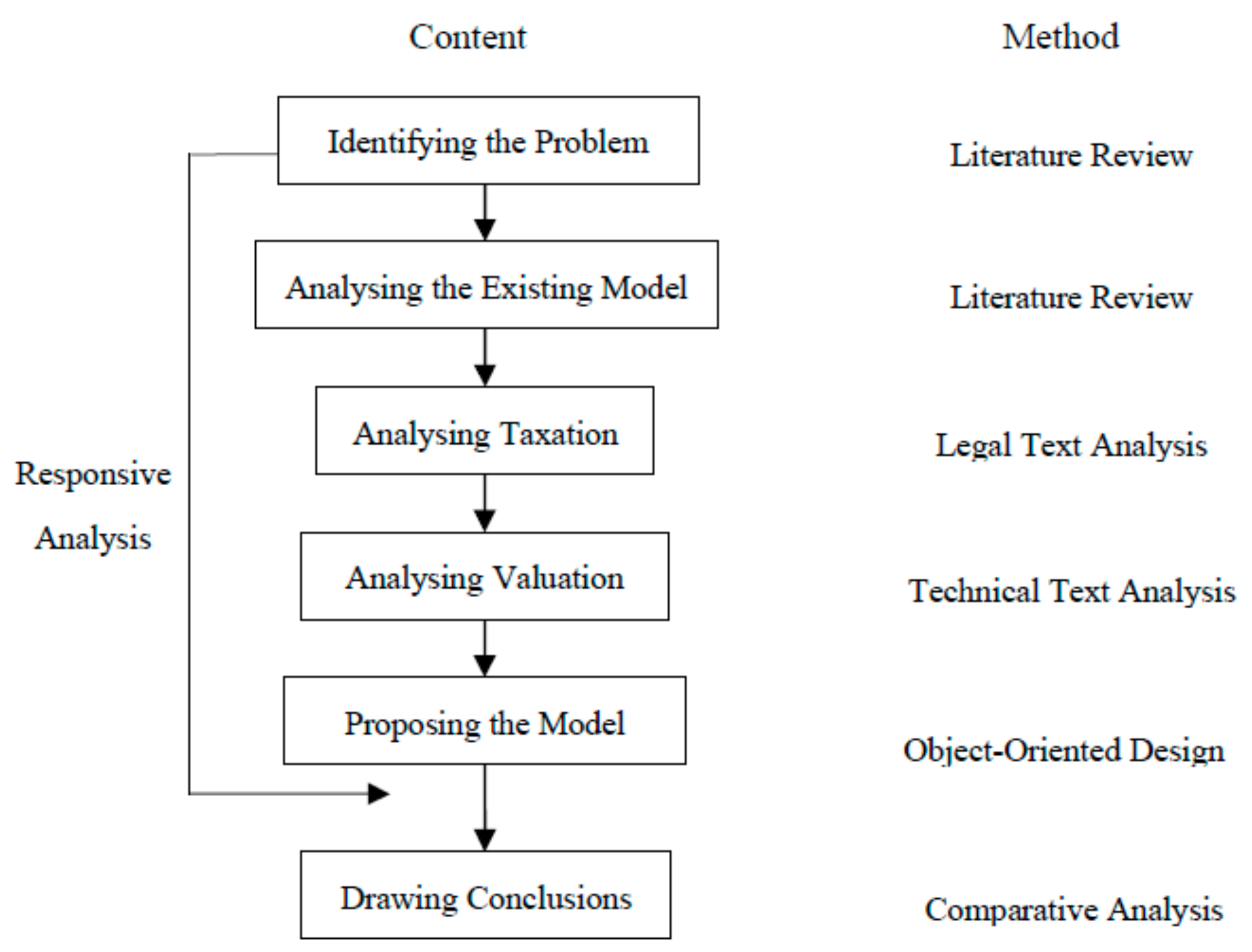 Content

Method

Identifying the Problem

Literature Review

Analysing the Existing Model

Literature Review

Analysing Taxation

Legal Text Analysis

Responsive Analysis

Analysing Valuation

Technical Text Analysis

Proposing the Model

Object-Oriented Design

Drawing Conclusions

Comparative Analysis